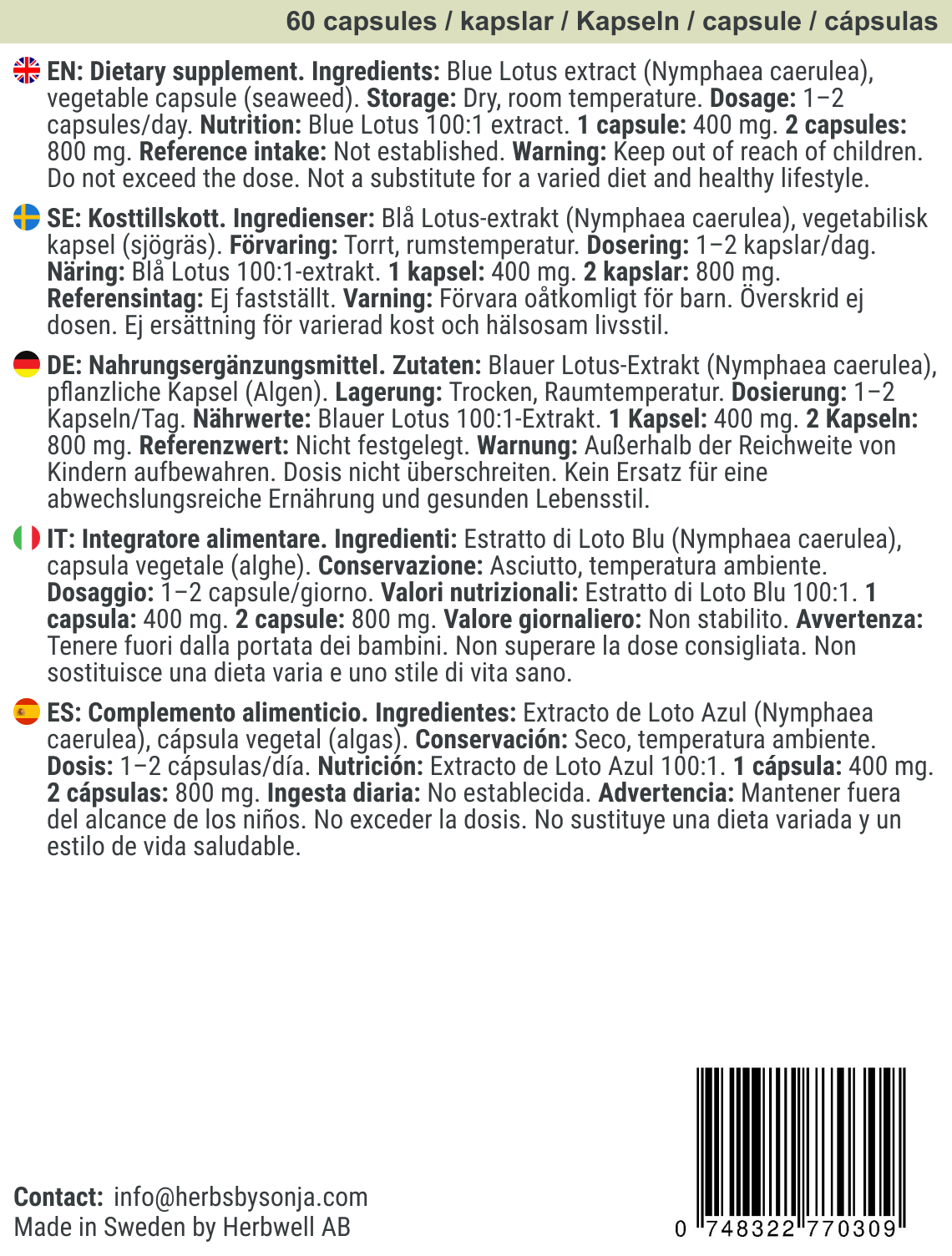 60 capsules / kapslar / Kapseln / capsule / cápsulas

EN: Dietary supplement. Ingredients: Blue Lotus extract (Nymphaea caerulea), vegetable capsule (seaweed). Storage: Dry, room temperature. Dosage: 1–2 capsules/day. Nutrition: Blue Lotus 100:1 extract. 1 capsule: 400 mg. 2 capsules: 800 mg. Reference intake: Not established. Warning: Keep out of reach of children. Do not exceed the dose. Not a substitute for a varied diet and healthy lifestyle.

SE: Kosttillskott. Ingredienser: Blå Lotus-extrakt (Nymphaea caerulea), vegetabilisk kapsel (sjögräs). Förvaring: Torrt, rumstemperatur. Dosering: 1–2 kapslar/dag. Näring: Blå Lotus 100:1-extrakt. 1 kapsel: 400 mg. 2 kapslar: 800 mg. Referensintag: Ej fastställt. Varning: Förvara oåtkomligt för barn. Överskrid ej dosen. Ej ersättning för varierad kost och hälsosam livsstil.

DE: Nahrungsergänzungsmittel. Zutaten: Blauer Lotus-Extrakt (Nymphaea caerulea), pflanzliche Kapsel (Algen). Lagerung: Trocken, Raumtemperatur. Dosierung: 1–2 Kapseln/Tag. Nährwerte: Blauer Lotus 100:1-Extrakt. 1 Kapsel: 400 mg. 2 Kapseln: 800 mg. Referenzwert: Nicht festgelegt. Warnung: Außerhalb der Reichweite von Kindern aufbewahren. Dosis nicht überschreiten. Kein Ersatz für eine abwechslungsreiche Ernährung und gesunden Lebensstil.

IT: Integratore alimentare. Ingredienti: Estratto di Loto Blu (Nymphaea caerulea), capsula vegetale (alghe). Conservazione: Asciutto, temperatura ambiente. Dosaggio: 1–2 capsule/giorno. Valori nutrizionali: Estratto di Loto Blu 100:1. 1 capsula: 400 mg. 2 capsule: 800 mg. Valore giornaliero: Non stabilito. Avvertenza: Tenere fuori dalla portata dei bambini. Non superare la dose consigliata. Non sostituisce una dieta varia e uno stile di vita sano.

ES: Complemento alimenticio. Ingredientes: Extracto de Loto Azul (Nymphaea caerulea), cápsula vegetal (algas). Conservación: Seco, temperatura ambiente. Dosis: 1–2 cápsulas/día. Nutrición: Extracto de Loto Azul 100:1. 1 cápsula: 400 mg. 2 cápsulas: 800 mg. Ingesta diaria: No establecida. Advertencia: Mantener fuera del alcance de los niños. No exceder la dosis. No sustituye una dieta variada y un estilo de vida saludable.

Contact: info@herbsbysonja.com
Made in Sweden by Herbwell AB

0 748322 770309